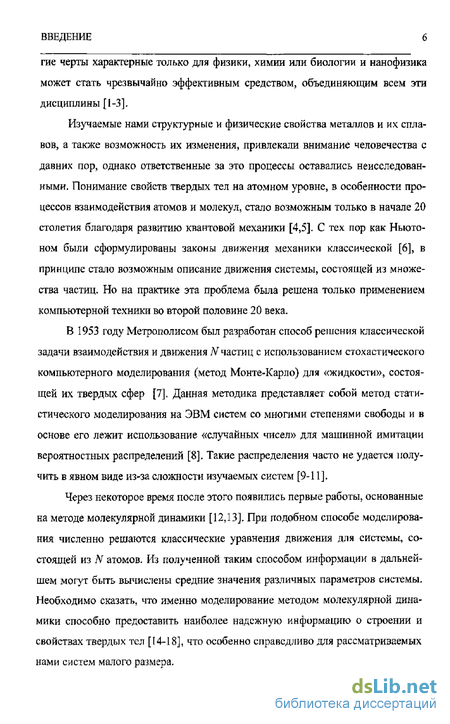 ВВЕДЕНИЕ 6

гие черты характерные только для физики, химии или биологии и нанофизика может стать чрезвычайно эффективным средством, объединяющим всем эти дисциплины [1-3].

Изучаемые нами структурные и физические свойства металлов и их сплавов, а также возможность их изменения, привлекали внимание человечества с давних пор, однако ответственные за это процессы оставались неисследованными. Понимание свойств твердых тел на атомном уровне, в особенности процессов взаимодействия атомов и молекул, стало возможным только в начале 20 столетия благодаря развитию квантовой механики [4,5]. С тех пор как Ньютоном были сформулированы законы движения механики классической [6], в принципе стало возможным описание движения системы, состоящей из множества частиц. Но на практике эта проблема была решена только применением компьютерной техники во второй половине 20 века.

В 1953 году Метрополисом был разработан способ решения классической задачи взаимодействия и движения $N$ частиц с использованием стохастического компьютерного моделирования (метод Монте-Карло) для «жидкости», состоящей их твердых сфер [7]. Данная методика представляет собой метод статистического моделирования на ЭВМ систем со многими степенями свободы и в основе его лежит использование «случайных чисел» для машинной имитации вероятностных распределений [8]. Такие распределения часто не удается получить в явном виде из-за сложности изучаемых систем [9-11].

Через некоторое время после этого появились первые работы, основанные на методе молекулярной динамики [12,13]. При подобном способе моделирования численно решаются классические уравнения движения для системы, состоящей из $N$ атомов. Из полученной таким способом информации в дальнейшем могут быть вычислены средние значения различных параметров системы. Необходимо сказать, что именно моделирование методом молекулярной динамики способно предоставить наиболее надежную информацию о строении и свойствах твердых тел [14-18], что особенно справедливо для рассматриваемых нами систем малого размера.

dsLib.net
библиотека диссертаций